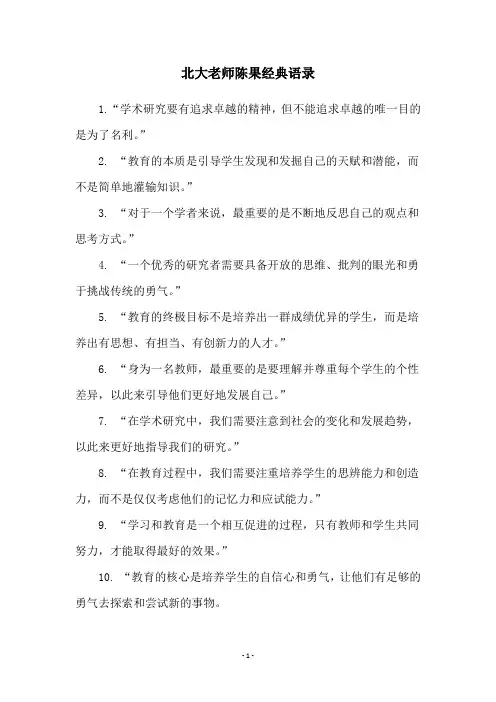 北大老师陈果经典语录

1.“学术研究要有追求卓越的精神，但不能追求卓越的唯一目的是为了名利。”

2. “教育的本质是引导学生发现和发掘自己的天赋和潜能，而不是简单地灌输知识。”

3. “对于一个学者来说，最重要的是不断地反思自己的观点和思考方式。”

4. “一个优秀的研究者需要具备开放的思维、批判的眼光和勇于挑战传统的勇气。”

5. “教育的终极目标不是培养出一群成绩优异的学生，而是培养出有思想、有担当、有创新力的人才。”

6. “身为一名教师，最重要的是要理解并尊重每个学生的个性差异，以此来引导他们更好地发展自己。”

7. “在学术研究中，我们需要注意到社会的变化和发展趋势，以此来更好地指导我们的研究。”

8. “在教育过程中，我们需要注重培养学生的思辨能力和创造力，而不是仅仅考虑他们的记忆力和应试能力。”

9. “学习和教育是一个相互促进的过程，只有教师和学生共同努力，才能取得最好的效果。”

10. “教育的核心是培养学生的自信心和勇气，让他们有足够的勇气去探索和尝试新的事物。

- 1 -